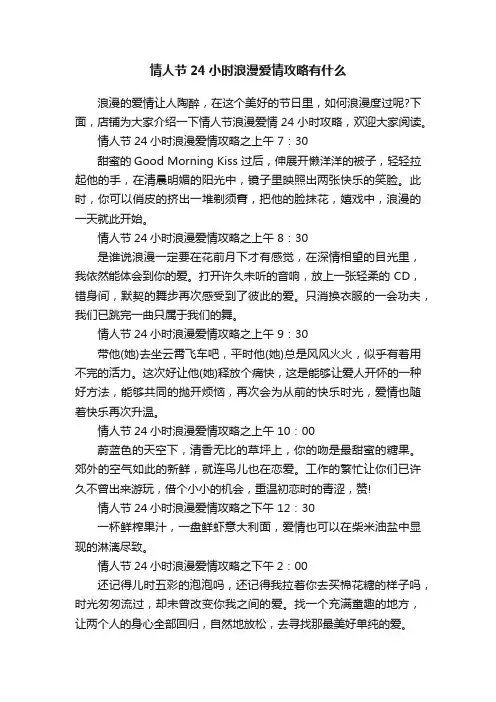 情人节 24 小时浪漫爱情攻略有什么

浪漫的爱情让人陶醉，在这个美好的节日里，如何浪漫度过呢?下面，店铺为大家介绍一下情人节浪漫爱情 24 小时攻略，欢迎大家阅读。

情人节 24 小时浪漫爱情攻略之上午 7：30

甜蜜的 Good Morning Kiss 过后，伸展开懒洋洋的被子，轻轻拉起他的手，在清晨明媚的阳光中，镜子里映照出两张快乐的笑脸。此时，你可以俏皮的挤出一堆剃须膏，把他的脸抹花，嬉戏中，浪漫的一天就此开始。

情人节 24 小时浪漫爱情攻略之上午 8：30

是谁说浪漫一定要在花前月下才有感觉，在深情相望的目光里，我依然能体会到你的爱。打开许久未听的音响，放上一张轻柔的 CD，错身间，默契的舞步再次感受到了彼此的爱。只消换衣服的一会功夫，我们已跳完一曲只属于我们的舞。

情人节 24 小时浪漫爱情攻略之上午 9：30

带他(她)去坐云霄飞车吧，平时他(她)总是风风火火，似乎有着用不完的活力。这次好让他(她)释放个痛快，这是能够让爱人开怀的一种好方法，能够共同的抛开烦恼，再次会为从前的快乐时光，爱情也随着快乐再次升温。

情人节 24 小时浪漫爱情攻略之上午 10：00

蔚蓝色的天空下，清香无比的草坪上，你的吻是最甜蜜的糖果。郊外的空气如此的新鲜，就连鸟儿也在恋爱。工作的繁忙让你们已许久不曾出来游玩，借个小小的机会，重温初恋时的青涩，赞!

情人节 24 小时浪漫爱情攻略之下午 12：30

一杯鲜榨果汁，一盘鲜虾意大利面，爱情也可以在柴米油盐中显现的淋漓尽致。

情人节 24 小时浪漫爱情攻略之下午 2：00

还记得儿时五彩的泡泡吗，还记得我拉着你去买棉花糖的样子吗，时光匆匆流过，却未曾改变你我之间的爱。找一个充满童趣的地方，让两个人的身心全部回归，自然地放松，去寻找那最美好单纯的爱。